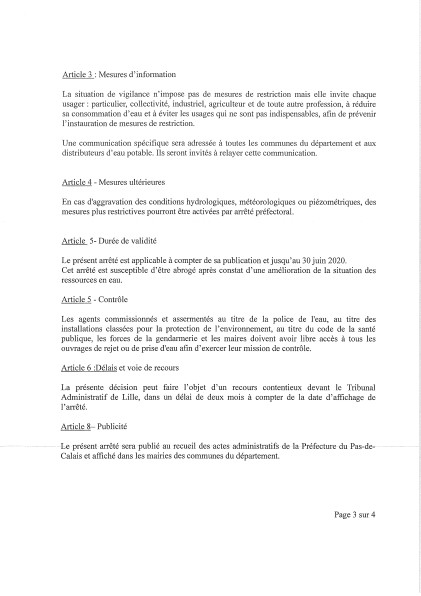 Article 3 : Mesures d'information

La situation de vigilance n'impose pas de mesures de restriction mais elle invite chaque usager : particulier, collectivité, industriel, agriculteur et de toute autre profession, à réduire sa consommation d'eau et à éviter les usages qui ne sont pas indispensables, afin de prévenir l'instauration de mesures de restriction.

Une communication spécifique sera adressée à toutes les communes du département et aux distributeurs d'eau potable. Ils seront invités à relayer cette communication.

Article 4 - Mesures ultérieures

En cas d'aggravation des conditions hydrologiques, météorologiques ou piézométriques, des mesures plus restrictives pourront être activées par arrêté préfectoral.

Article 5- Durée de validité

Le présent arrêté est applicable à compter de sa publication et jusqu'au 30 juin 2020.
Cet arrêté est susceptible d'être abrogé après constat d'une amélioration de la situation des ressources en eau.

Article 5 - Contrôle

Les agents commissionnés et assermentés au titre de la police de l'eau, au titre des installations classées pour la protection de l'environnement, au titre du code de la santé publique, les forces de la gendarmerie et les maires doivent avoir libre accès à tous les ouvrages de rejet ou de prise d'eau afin d'exercer leur mission de contrôle.

Article 6 :Délais et voie de recours

La présente décision peut faire l'objet d'un recours contentieux devant le Tribunal Administratif de Lille, dans un délai de deux mois à compter de la date d'affichage de l'arrêté.

Article 8– Publicité

Le présent arrêté sera publié au recueil des actes administratifs de la Préfecture du Pas-de-Calais et affiché dans les mairies des communes du département.

Page 3 sur 4